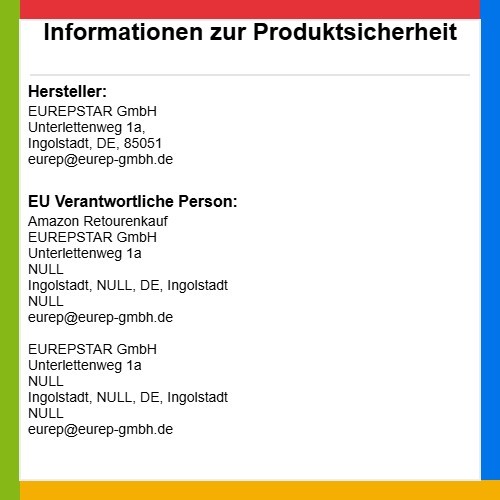 Informationen zur Produktsicherheit

Hersteller:
EUREPSTAR GmbH
Unterlettenweg 1a,
Ingolstadt, DE, 85051
eurep@eurep-gmbh.de

EU Verantwortliche Person:
Amazon Retourenkauf
EUREPSTAR GmbH
Unterlettenweg 1a
NULL
Ingolstadt, NULL, DE, Ingolstadt
NULL
eurep@eurep-gmbh.de

EUREPSTAR GmbH
Unterlettenweg 1a
NULL
Ingolstadt, NULL, DE, Ingolstadt
NULL
eurep@eurep-gmbh.de